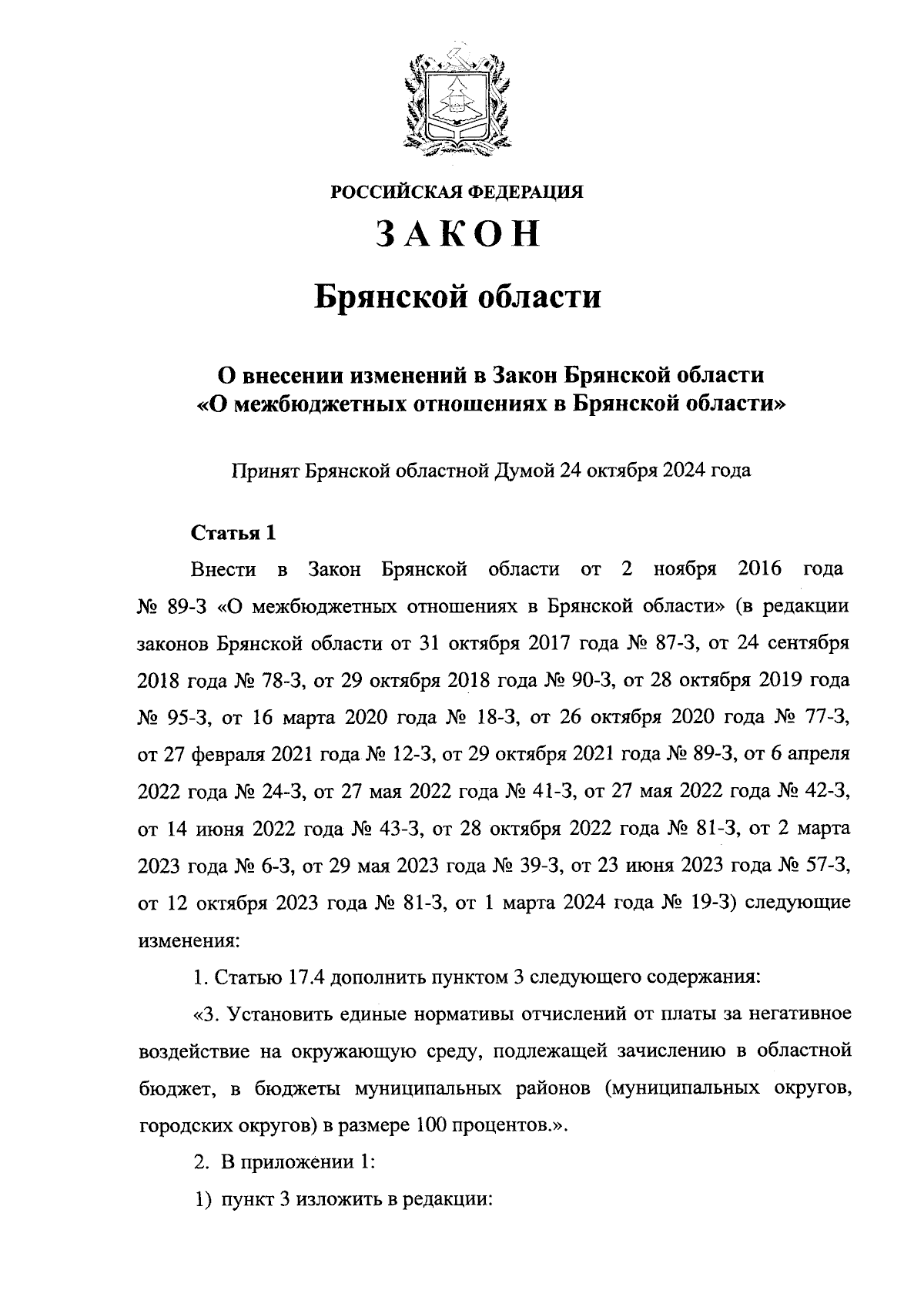 РОССИЙСКАЯ ФЕДЕРАЦИЯ

ЗАКОН

Брянской области

О внесении изменений в Закон Брянской области «О межбюджетных отношениях в Брянской области»

Принят Брянской областной Думой 24 октября 2024 года

Статья 1

Внести в Закон Брянской области от 2 ноября 2016 года № 89-З «О межбюджетных отношениях в Брянской области» (в редакции законов Брянской области от 31 октября 2017 года № 87-З, от 24 сентября 2018 года № 78-З, от 29 октября 2018 года № 90-З, от 28 октября 2019 года № 95-З, от 16 марта 2020 года № 18-З, от 26 октября 2020 года № 77-З, от 27 февраля 2021 года № 12-З, от 29 октября 2021 года № 89-З, от 6 апреля 2022 года № 24-З, от 27 мая 2022 года № 41-З, от 27 мая 2022 года № 42-З, от 14 июня 2022 года № 43-З, от 28 октября 2022 года № 81-З, от 2 марта 2023 года № 6-З, от 29 мая 2023 года № 39-З, от 23 июня 2023 года № 57-З, от 12 октября 2023 года № 81-З, от 1 марта 2024 года № 19-З) следующие изменения:

1. Статью 17.4 дополнить пунктом 3 следующего содержания:

«3. Установить единые нормативы отчислений от платы за негативное воздействие на окружающую среду, подлежащей зачислению в областной бюджет, в бюджеты муниципальных районов (муниципальных округов, городских округов) в размере 100 процентов.».

2. В приложении 1:

1) пункт 3 изложить в редакции: